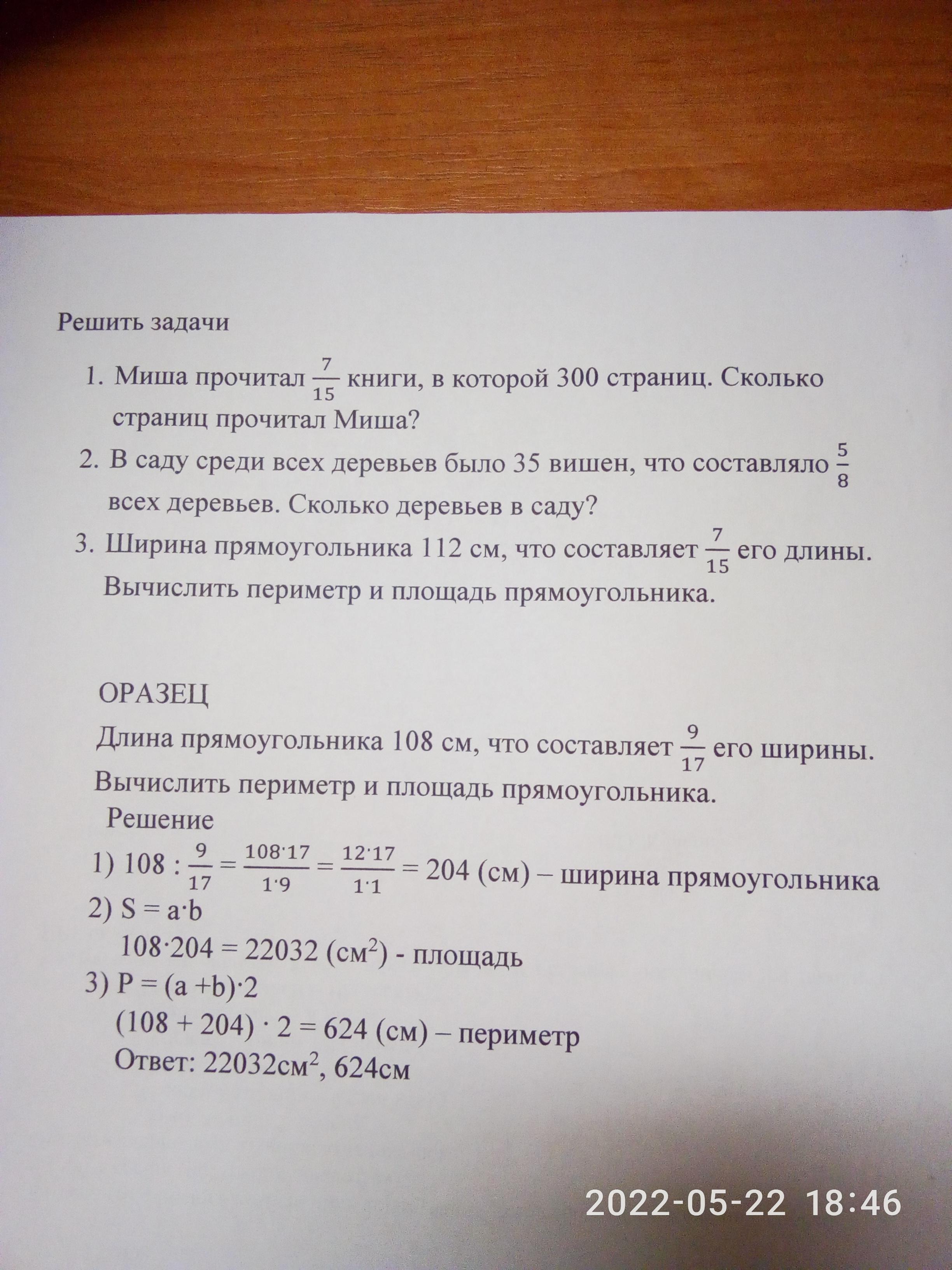 Решить задачи

1. Миша прочитал $\frac{7}{15}$ книги, в которой 300 страниц. Сколько страниц прочитал Миша?
2. В саду среди всех деревьев было 35 вишен, что составляло $\frac{5}{8}$ всех деревьев. Сколько деревьев в саду?
3. Ширина прямоугольника 112 см, что составляет $\frac{7}{15}$ его длины. Вычислить периметр и площадь прямоугольника.

ОРАЗЕЦ
Длина прямоугольника 108 см, что составляет $\frac{9}{17}$ его ширины. Вычислить периметр и площадь прямоугольника.
Решение
1) $108 : \frac{9}{17} = \frac{108 \cdot 17}{1 \cdot 9} = \frac{12 \cdot 17}{1 \cdot 1} = 204$ (см) – ширина прямоугольника
2) $S = a \cdot b$
$108 \cdot 204 = 22032$ (см$^2$) - площадь
3) $P = (a + b) \cdot 2$
$(108 + 204) \cdot 2 = 624$ (см) – периметр
Ответ: 22032см$^2$, 624см

2022-05-22 18:46